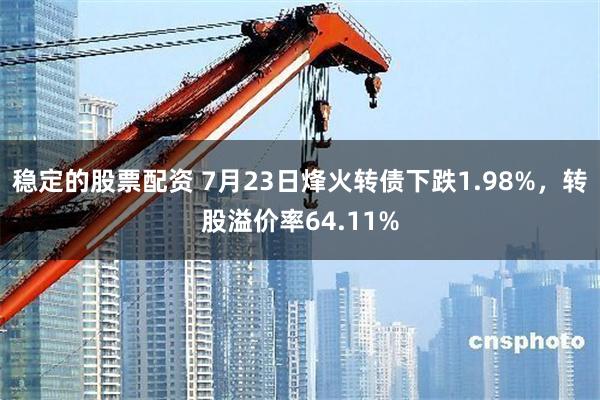 稳定的股票配资 7月23日烽火转债下跌1.98%，转股溢价率64.11%

cnsphoto